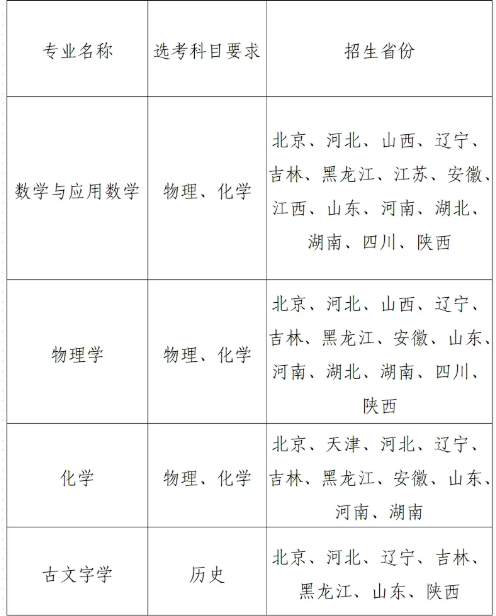 | 专业名称 | 选考科目要求 | 招生省份 |
|---|---|---|
| 数学与应用数学 | 物理、化学 | 北京、河北、山西、辽宁、吉林、黑龙江、江苏、安徽、江西、山东、河南、湖北、湖南、四川、陕西 |
| 物理学 | 物理、化学 | 北京、河北、山西、辽宁、吉林、黑龙江、安徽、山东、河南、湖北、湖南、四川、陕西 |
| 化学 | 物理、化学 | 北京、天津、河北、辽宁、吉林、黑龙江、安徽、山东、河南、湖南 |
| 古文字学 | 历史 | 北京、河北、辽宁、吉林、黑龙江、山东、陕西 |